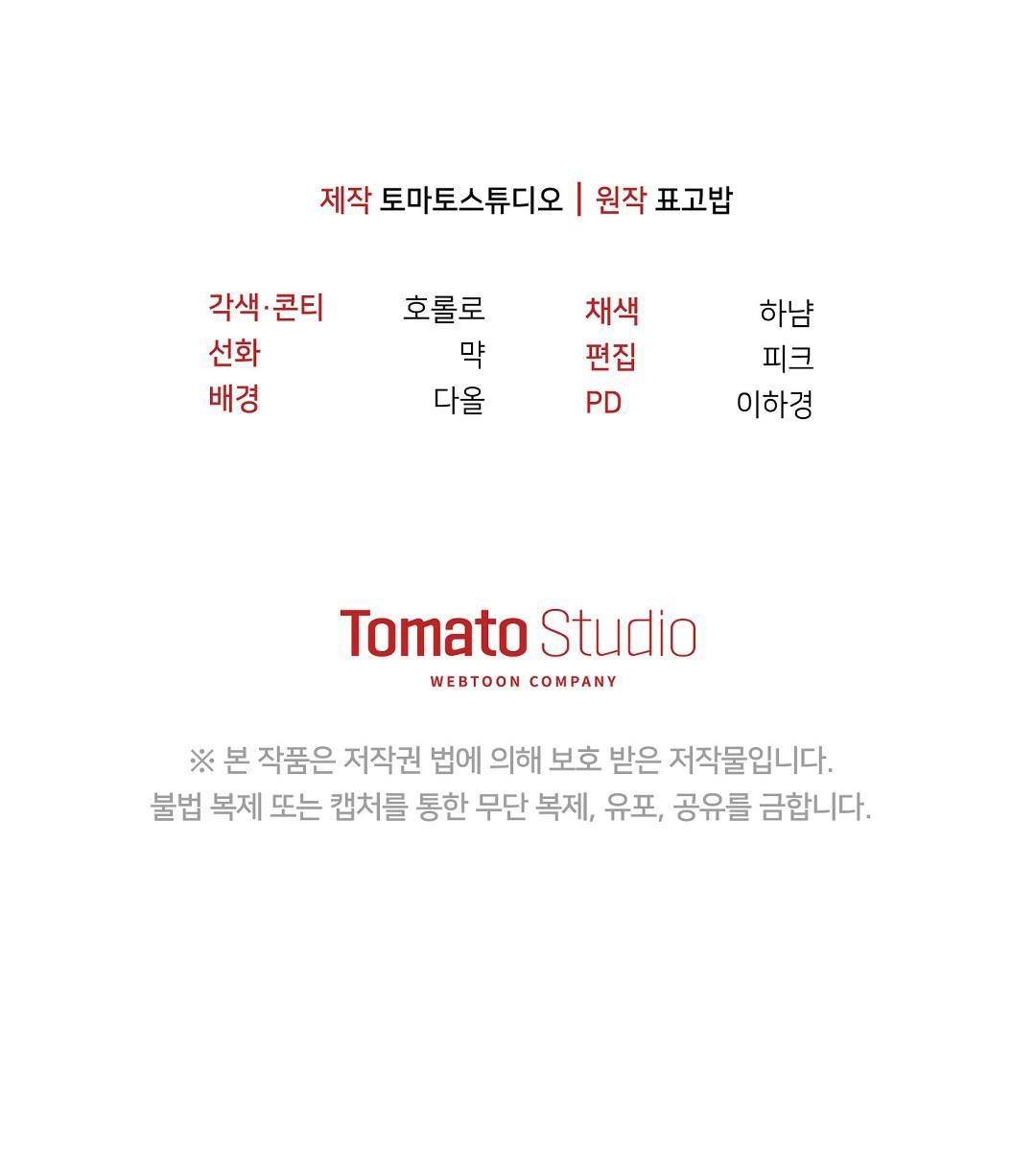 제작 토마토스튜디오 | 원작 표고밥

각색·콘티 호롤로
선화 먁
배경 다올

채색 하냠
편집 피크
PD 이하경

Tomato Studio
WEBTOON COMPANY

※ 본 작품은 저작권 법에 의해 보호 받은 저작물입니다.
불법 복제 또는 캡처를 통한 무단 복제, 유포, 공유를 금합니다.